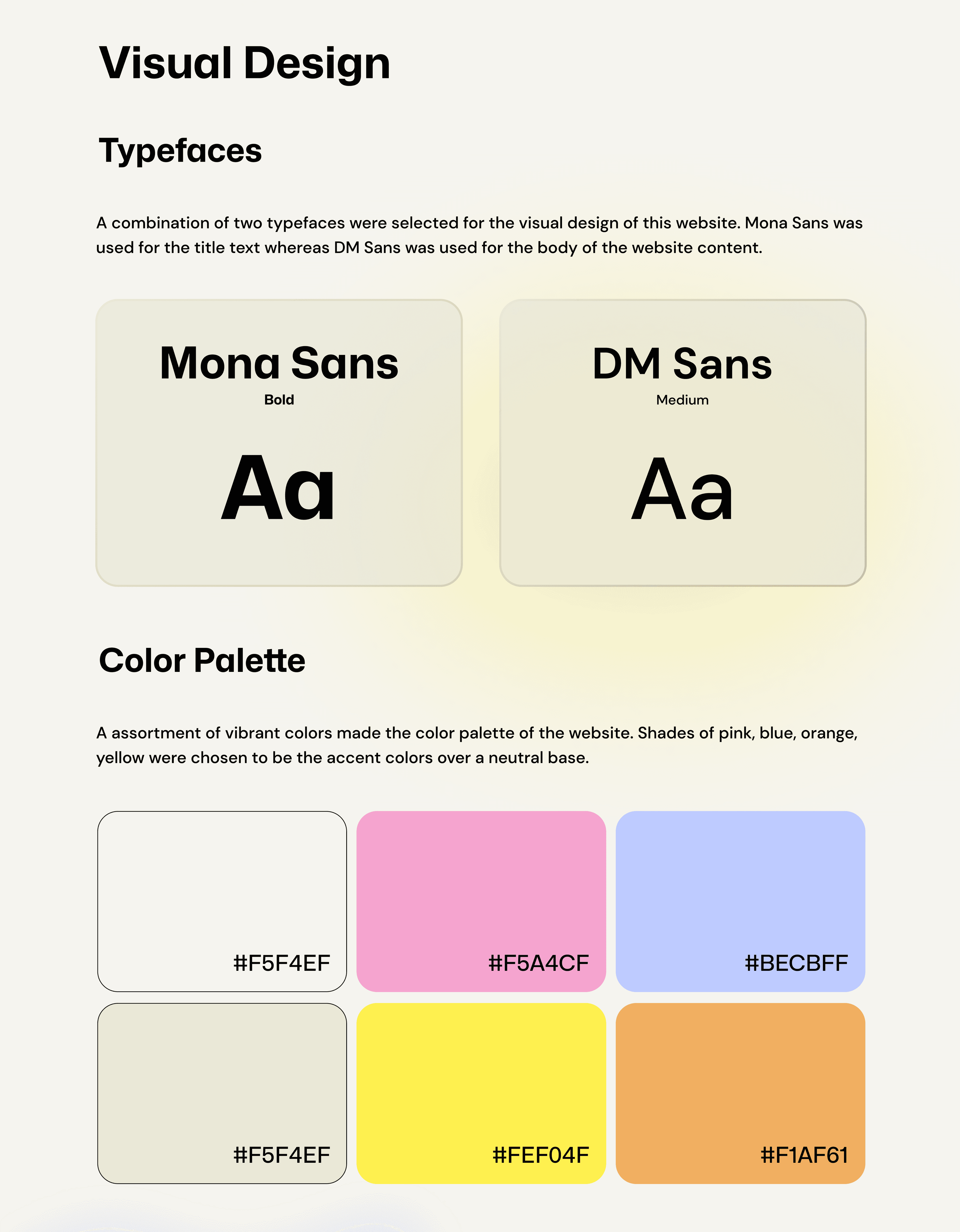 Visual Design

Typefaces

A combination of two typefaces were selected for the visual design of this website. Mona Sans was used for the title text whereas DM Sans was used for the body of the website content.

Mona Sans
Bold
Aa

DM Sans
Medium
Aa

Color Palette

A assortment of vibrant colors made the color palette of the website. Shades of pink, blue, orange, yellow were chosen to be the accent colors over a neutral base.

#F5F4EF
#F5A4CF
#BECBFF
#F5F4EF
#FEF04F
#F1AF61